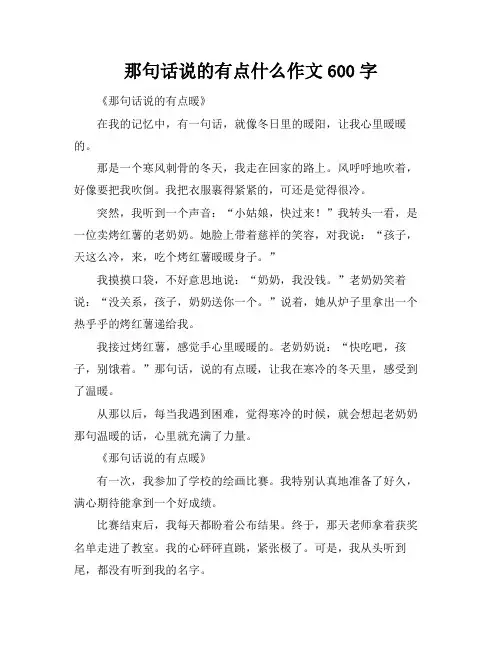 那句话说的有点什么作文 600 字

《那句话说的有点暖》

在我的记忆中，有一句话，就像冬日里的暖阳，让我心里暖暖的。

那是一个寒风刺骨的冬天，我走在回家的路上。风呼呼地吹着，好像要把我吹倒。我把衣服裹得紧紧的，可还是觉得很冷。

突然，我听到一个声音：“小姑娘，快过来！”我转头一看，是一位卖烤红薯的老奶奶。她脸上带着慈祥的笑容，对我说：“孩子，天这么冷，来，吃个烤红薯暖暖身子。”

我摸摸口袋，不好意思地说：“奶奶，我没钱。”老奶奶笑着说：“没关系，孩子，奶奶送你一个。”说着，她从炉子里拿出一个热乎乎的烤红薯递给我。

我接过烤红薯，感觉手心里暖暖的。老奶奶说：“快吃吧，孩子，别饿着。”那句话，说的有点暖，让我在寒冷的冬天里，感受到了温暖。

从那以后，每当我遇到困难，觉得寒冷的时候，就会想起老奶奶那句温暖的话，心里就充满了力量。

《那句话说的有点暖》

有一次，我参加了学校的绘画比赛。我特别认真地准备了好久，满心期待能拿到一个好成绩。

比赛结束后，我每天都盼着公布结果。终于，那天老师拿着获奖名单走进了教室。我的心砰砰直跳，紧张极了。可是，我从头听到尾，都没有听到我的名字。